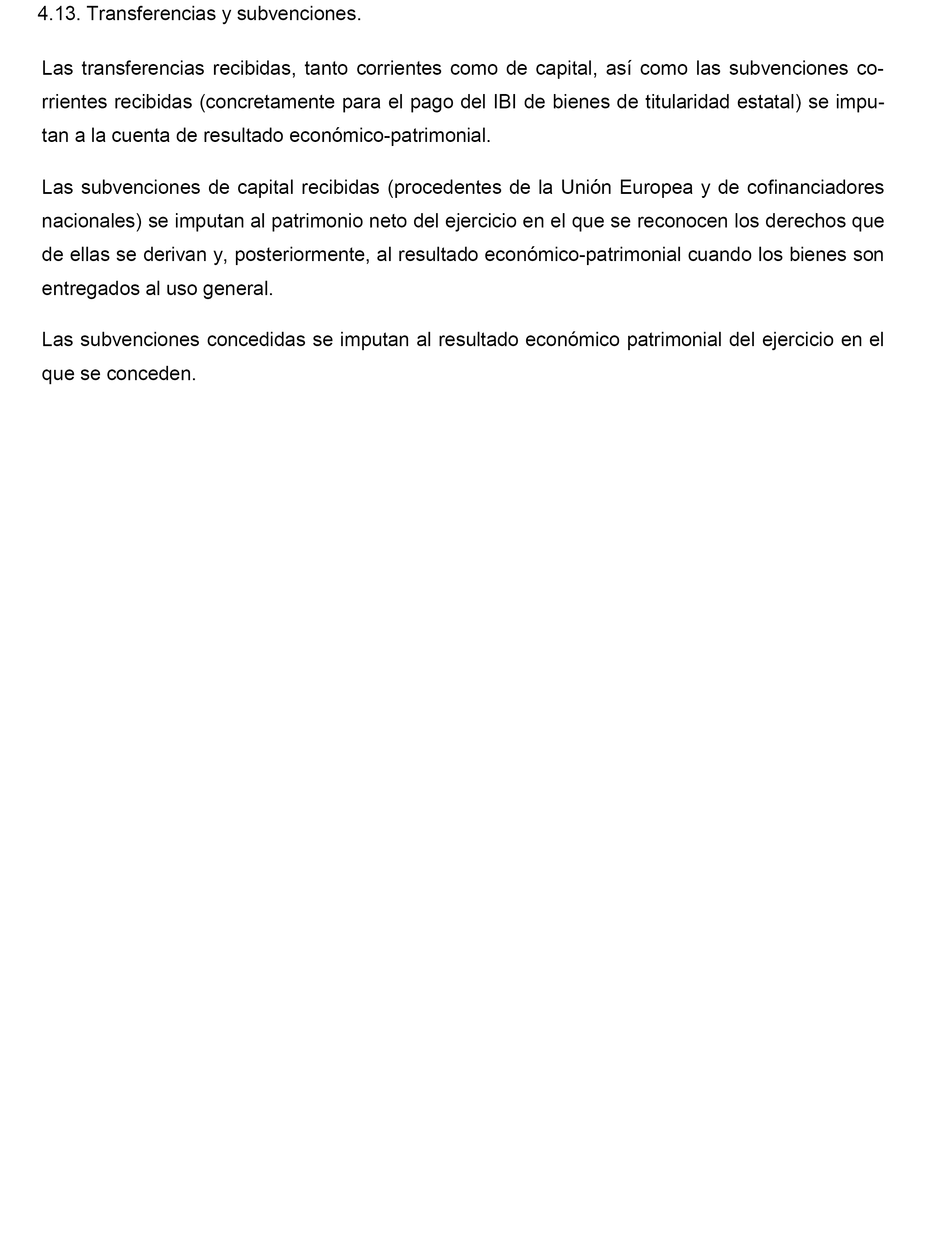 4.13. Transferencias y subvenciones.

Las transferencias recibidas, tanto corrientes como de capital, así como las subvenciones corrientes recibidas (concretamente para el pago del IBI de bienes de titularidad estatal) se imputan a la cuenta de resultado económico-patrimonial.

Las subvenciones de capital recibidas (procedentes de la Unión Europea y de cofinanciadores nacionales) se imputan al patrimonio neto del ejercicio en el que se reconocen los derechos que de ellas se derivan y, posteriormente, al resultado económico-patrimonial cuando los bienes son entregados al uso general.

Las subvenciones concedidas se imputan al resultado económico patrimonial del ejercicio en el que se conceden.